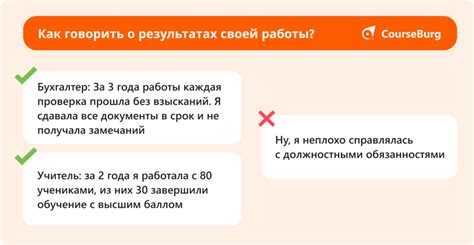 Как говорить о результатах своей работы?

CourseBurg

Бухгалтер: За 3 года работы каждая проверка прошла без взысканий. Я сдавала все документы в срок и не получала замечаний

Учитель: за 2 года я работала с 80 учениками, из них 30 завершили обучение с высшим баллом

Ну, я неплохо справлялась с должностными обязанностями